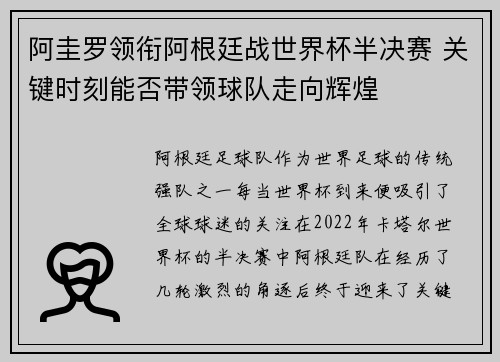 阿圭罗领衔阿根廷战世界杯半决赛 关键时刻能否带领球队走向辉煌

阿根廷足球队作为世界足球的传统强队之一每当世界杯到来便吸引了全球球迷的关注在2022年卡塔尔世界杯的半决赛中阿根廷队在经历了几轮激烈的角逐后终于迎来了关键